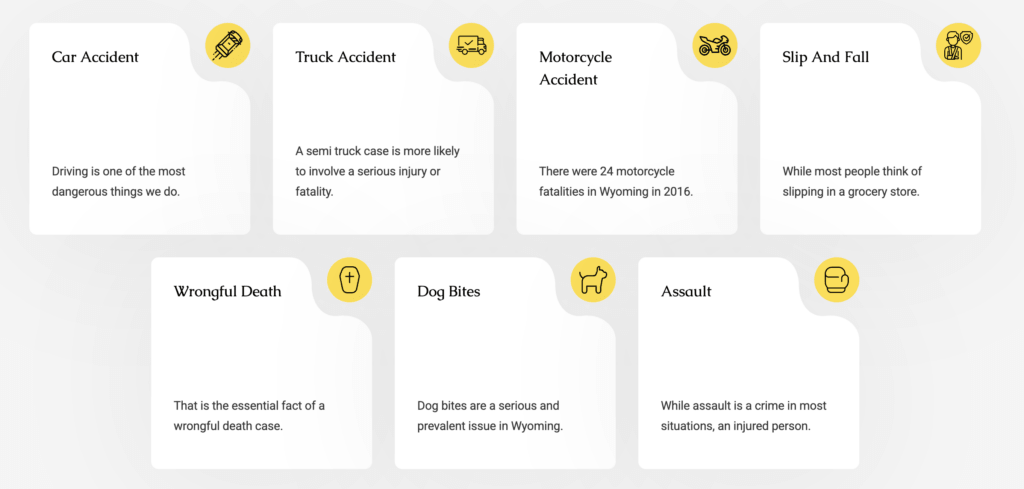 Car Accident

Driving is one of the most dangerous things we do.

Truck Accident

A semi truck case is more likely to involve a serious injury or fatality.

Motorcycle Accident

There were 24 motorcycle fatalities in Wyoming in 2016.

Slip And Fall

While most people think of slipping in a grocery store.

Wrongful Death

That is the essential fact of a wrongful death case.

Dog Bites

Dog bites are a serious and prevalent issue in Wyoming.

Assault

While assault is a crime in most situations, an injured person.